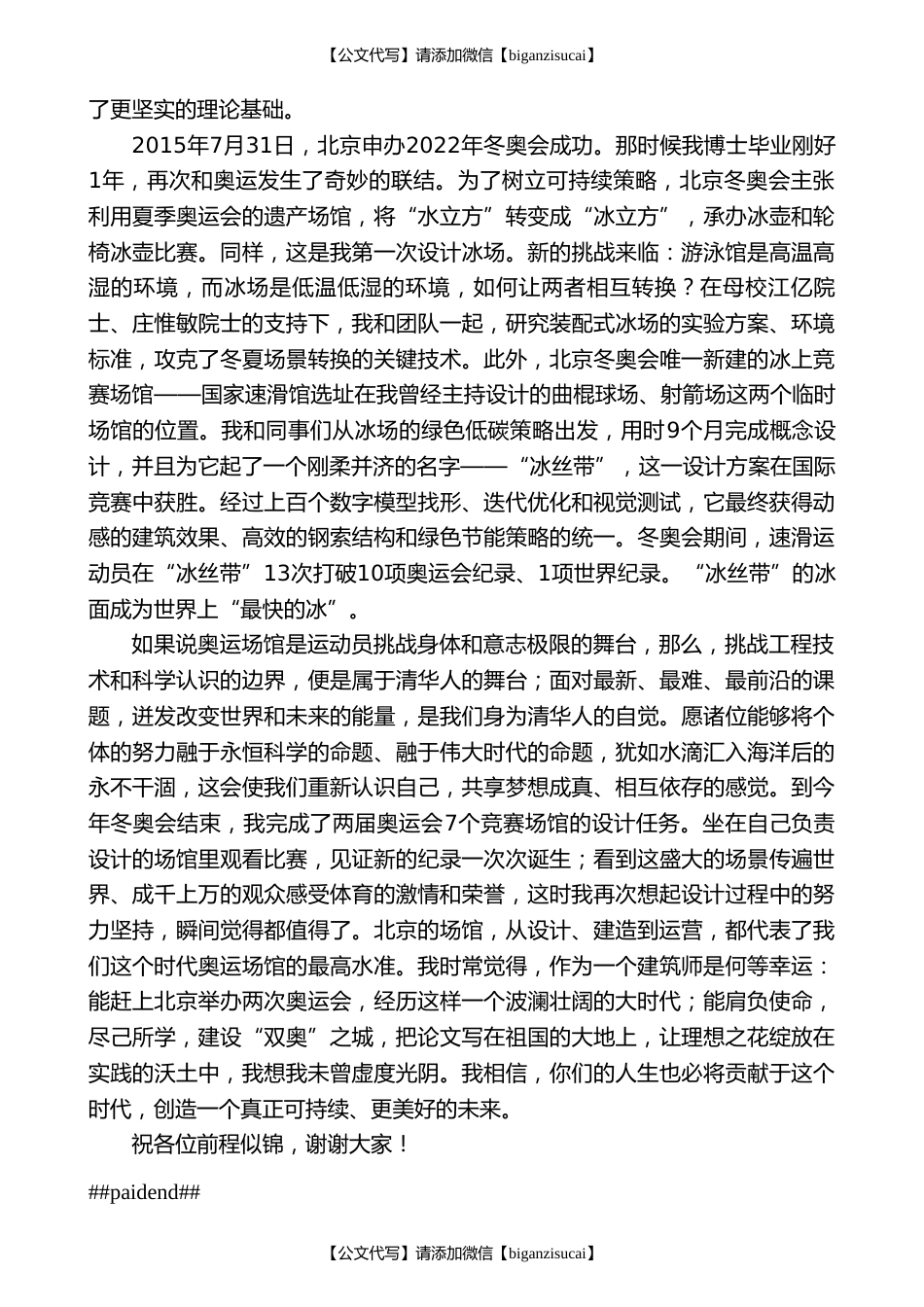 【公文代写】请添加微信【biganzisucai】

了更坚实的理论基础。

2015年7月31日，北京申办2022年冬奥会成功。那时候我博士毕业刚好1年，再次和奥运发生了奇妙的联结。为了树立可持续策略，北京冬奥会主张利用夏季奥运会的遗产场馆，将“水立方”转变成“冰立方”，承办冰壶和轮椅冰壶比赛。同样，这是我第一次设计冰场。新的挑战来临：游泳馆是高温高湿的环境，而冰场是低温低湿的环境，如何让两者相互转换？在母校江亿院士、庄惟敏院士的支持下，我和团队一起，研究装配式冰场的实验方案、环境标准，攻克了冬夏场景转换的关键技术。此外，北京冬奥会唯一新建的冰上竞赛场馆——国家速滑馆选址在我曾经主持设计的曲棍球场、射箭场这两个临时场馆的位置。我和同事们从冰场的绿色低碳策略出发，用时9个月完成概念设计，并且为它起了一个刚柔并济的名字——“冰丝带”，这一设计方案在国际竞赛中获胜。经过上百个数字模型找形、迭代优化和视觉测试，它最终获得动感的建筑效果、高效的钢索结构和绿色节能策略的统一。冬奥会期间，速滑运动员在“冰丝带”13次打破10项奥运会纪录、1项世界纪录。“冰丝带”的冰面成为世界上“最快的冰”。

如果说奥运场馆是运动员挑战身体和意志极限的舞台，那么，挑战工程技术和科学认识的边界，便是属于清华人的舞台；面对最新、最难、最前沿的课题，迸发改变世界和未来的能量，是我们身为清华人的自觉。愿诸位能够将个体的努力融于永恒科学的命题、融于伟大时代的命题，犹如水滴汇入海洋后的永不干涸，这会使我们重新认识自己，共享梦想成真、相互依存的感觉。到今年冬奥会结束，我完成了两届奥运会7个竞赛场馆的设计任务。坐在自己负责设计的场馆里观看比赛，见证新的纪录一次次诞生；看到这盛大的场景传遍世界、成千上万的观众感受体育的激情和荣誉，这时我再次想起设计过程中的努力坚持，瞬间觉得都值得了。北京的场馆，从设计、建造到运营，都代表了我们这个时代奥运场馆的最高水准。我时常觉得，作为一个建筑师是何等幸运：能赶上北京举办两次奥运会，经历这样一个波澜壮阔的大时代；能肩负使命，尽己所学，建设“双奥”之城，把论文写在祖国的大地上，让理想之花绽放在实践的沃土中，我想我未曾虚度光阴。我相信，你们的人生也必将贡献于这个时代，创造一个真正可持续、更美好的未来。

祝各位前程似锦，谢谢大家！

##paidend##

【公文代写】请添加微信【biganzisucai】